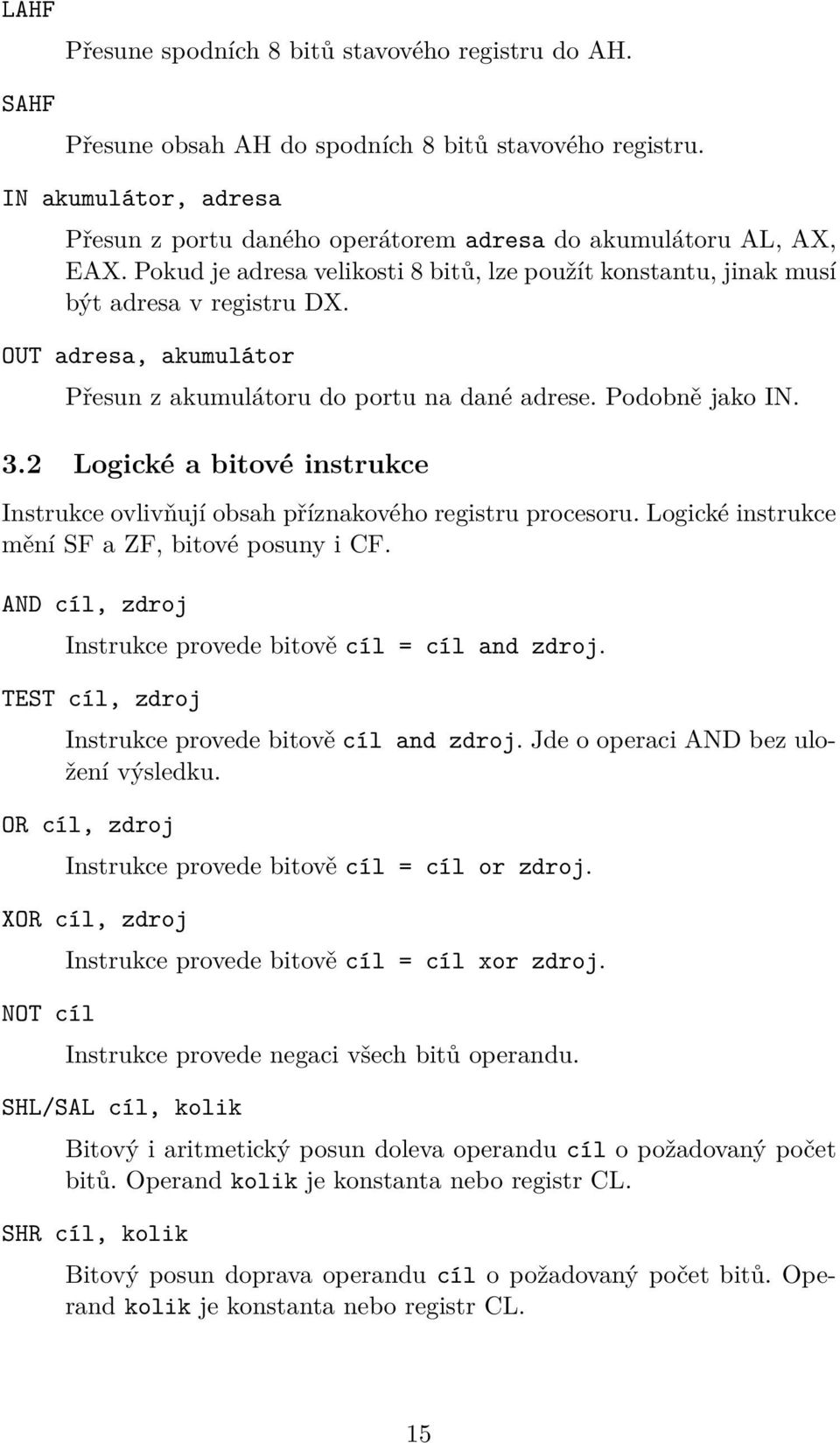 LAHF

Přesune spodních 8 bitů stavového registru do AH.

SAHF

Přesune obsah AH do spodních 8 bitů stavového registru.

IN akumulátor, adresa

Přesun z portu daného operátorem adresa do akumulátoru AL, AX, EAX. Pokud je adresa velikosti 8 bitů, lze použít konstantu, jinak musí být adresa v registru DX.

OUT adresa, akumulátor

Přesun z akumulátoru do portu na dané adrese. Podobně jako IN.

3.2 Logické a bitové instrukce

Instrukce ovlivňují obsah příznakového registru procesoru. Logické instrukce mění SF a ZF, bitové posuny i CF.

AND cíl, zdroj

Instrukce provede bitově cíl = cíl and zdroj.

TEST cíl, zdroj

Instrukce provede bitově cíl and zdroj. Jde o operaci AND bez uložení výsledku.

OR cíl, zdroj

Instrukce provede bitově cíl = cíl or zdroj.

XOR cíl, zdroj

Instrukce provede bitově cíl = cíl xor zdroj.

NOT cíl

Instrukce provede negaci všech bitů operandu.

SHL/SAL cíl, kolik

Bitový i aritmetický posun doleva operandu cíl o požadovaný počet bitů. Operand kolik je konstanta nebo registr CL.

SHR cíl, kolik

Bitový posun doprava operandu cíl o požadovaný počet bitů. Operand kolik je konstanta nebo registr CL.

15